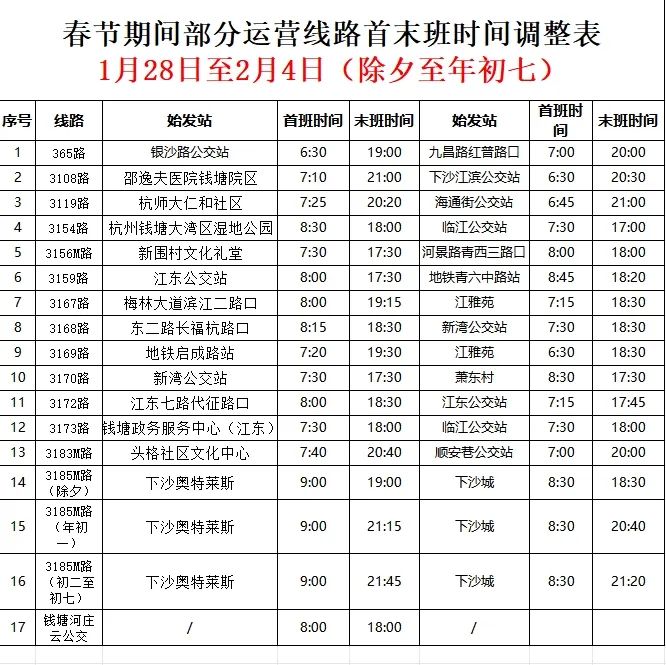 春节期间部分运营线路首末班时间调整表
1月28日至2月4日（除夕至年初七）

| 序号 | 线路 | 始发站 | 首班时间 | 末班时间 | 始发站 | 首班时间 | 末班时间 |
|---|---|---|---|---|---|---|---|
| 1 | 365路 | 银沙路公交站 | 6:30 | 19:00 | 九昌路红普路口 | 7:00 | 20:00 |
| 2 | 3108路 | 邵逸夫医院钱塘院区 | 7:10 | 21:00 | 下沙江滨公交站 | 6:30 | 20:30 |
| 3 | 3119路 | 杭师大仁和社区 | 7:25 | 20:20 | 海通街公交站 | 6:45 | 21:00 |
| 4 | 3154路 | 杭州钱塘大湾区湿地公园 | 8:30 | 18:00 | 临江公交站 | 7:30 | 17:00 |
| 5 | 3156M路 | 新围村文化礼堂 | 7:30 | 17:30 | 河景路青西三路口 | 8:00 | 18:00 |
| 6 | 3159路 | 江东公交站 | 8:00 | 17:30 | 地铁青六中路站 | 8:45 | 18:20 |
| 7 | 3167路 | 梅林大道滨江二路口 | 8:00 | 19:15 | 江雅苑 | 7:15 | 18:30 |
| 8 | 3168路 | 东二路长福杭路口 | 8:15 | 18:30 | 新湾公交站 | 7:30 | 18:30 |
| 9 | 3169路 | 地铁启成路站 | 7:20 | 19:30 | 江雅苑 | 6:30 | 18:30 |
| 10 | 3170路 | 新湾公交站 | 7:30 | 17:30 | 萧东村 | 8:30 | 17:30 |
| 11 | 3172路 | 江东七路代征路口 | 8:00 | 18:30 | 江东公交站 | 7:15 | 17:45 |
| 12 | 3173路 | 钱塘政务服务中心（江东） | 7:30 | 18:00 | 临江公交站 | 7:30 | 18:00 |
| 13 | 3183M路 | 头格社区文化中心 | 7:40 | 20:40 | 顺安巷公交站 | 7:00 | 20:00 |
| 14 | 3185M路（除夕） | 下沙奥特莱斯 | 9:00 | 19:00 | 下沙城 | 8:30 | 18:30 |
| 15 | 3185M路（年初一） | 下沙奥特莱斯 | 9:00 | 21:15 | 下沙城 | 8:30 | 20:40 |
| 16 | 3185M路（初二至初七） | 下沙奥特莱斯 | 9:00 | 21:45 | 下沙城 | 8:30 | 21:20 |
| 17 | 钱塘河庄云公交 | / | 8:00 | 18:00 | / | | |